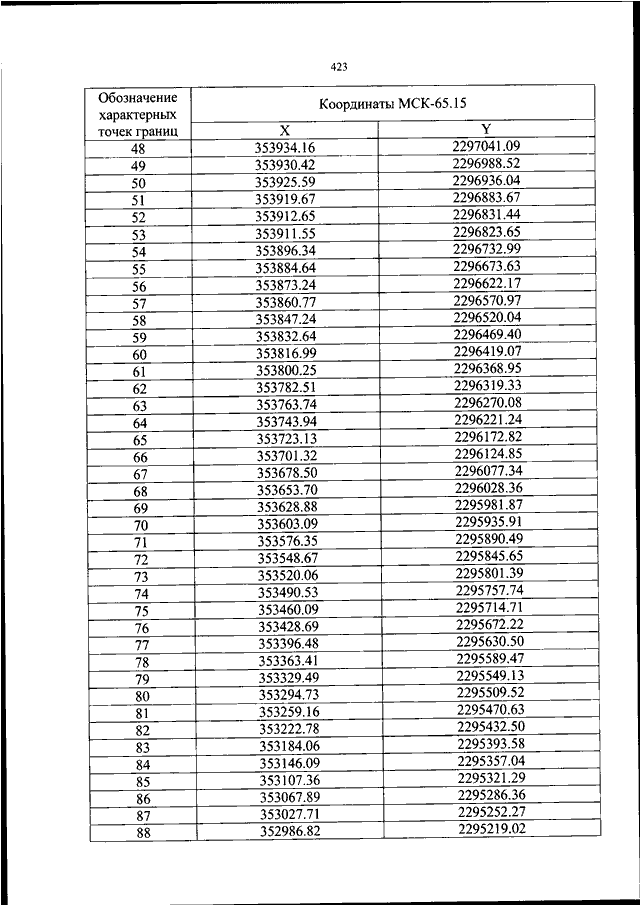 423

| Обозначение характерных точек границ | Координаты МСК-65.15 | |
|---|---|---|
| | X | Y |
| 48 | 353934.16 | 2297041.09 |
| 49 | 353930.42 | 2296988.52 |
| 50 | 353925.59 | 2296936.04 |
| 51 | 353919.67 | 2296883.67 |
| 52 | 353912.65 | 2296831.44 |
| 53 | 353911.55 | 2296823.65 |
| 54 | 353896.34 | 2296732.99 |
| 55 | 353884.64 | 2296673.63 |
| 56 | 353873.24 | 2296622.17 |
| 57 | 353860.77 | 2296570.97 |
| 58 | 353847.24 | 2296520.04 |
| 59 | 353832.64 | 2296469.40 |
| 60 | 353816.99 | 2296419.07 |
| 61 | 353800.25 | 2296368.95 |
| 62 | 353782.51 | 2296319.33 |
| 63 | 353763.74 | 2296270.08 |
| 64 | 353743.94 | 2296221.24 |
| 65 | 353723.13 | 2296172.82 |
| 66 | 353701.32 | 2296124.85 |
| 67 | 353678.50 | 2296077.34 |
| 68 | 353653.70 | 2296028.36 |
| 69 | 353628.88 | 2295981.87 |
| 70 | 353603.09 | 2295935.91 |
| 71 | 353576.35 | 2295890.49 |
| 72 | 353548.67 | 2295845.65 |
| 73 | 353520.06 | 2295801.39 |
| 74 | 353490.53 | 2295757.74 |
| 75 | 353460.09 | 2295714.71 |
| 76 | 353428.69 | 2295672.22 |
| 77 | 353396.48 | 2295630.50 |
| 78 | 353363.41 | 2295589.47 |
| 79 | 353329.49 | 2295549.13 |
| 80 | 353294.73 | 2295509.52 |
| 81 | 353259.16 | 2295470.63 |
| 82 | 353222.78 | 2295432.50 |
| 83 | 353184.06 | 2295393.58 |
| 84 | 353146.09 | 2295357.04 |
| 85 | 353107.36 | 2295321.29 |
| 86 | 353067.89 | 2295286.36 |
| 87 | 353027.71 | 2295252.27 |
| 88 | 352986.82 | 2295219.02 |